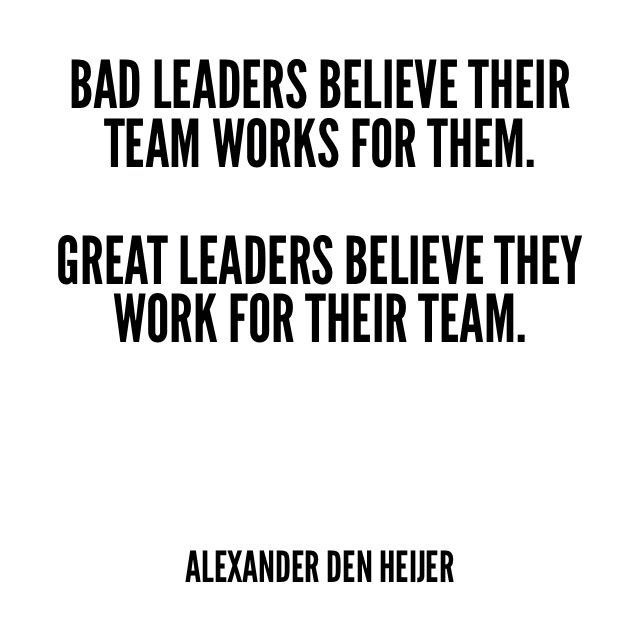 BAD LEADERS BELIEVE THEIR TEAM WORKS FOR THEM.

GREAT LEADERS BELIEVE THEY WORK FOR THEIR TEAM.

ALEXANDER DEN HEIJER